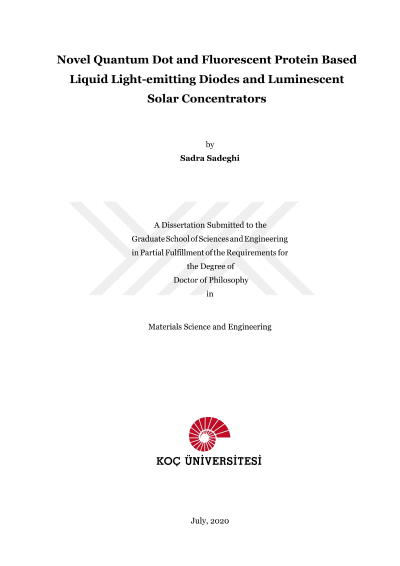 Novel Quantum Dot and Fluorescent Protein Based Liquid Light-emitting Diodes and Luminescent Solar Concentrators

by
Sadra Sadeghi

A Dissertation Submitted to the Graduate School of Sciences and Engineering in Partial Fulfillment of the Requirements for the Degree of Doctor of Philosophy in

Materials Science and Engineering

KOÇ ÜNİVERSİTESİ

July, 2020